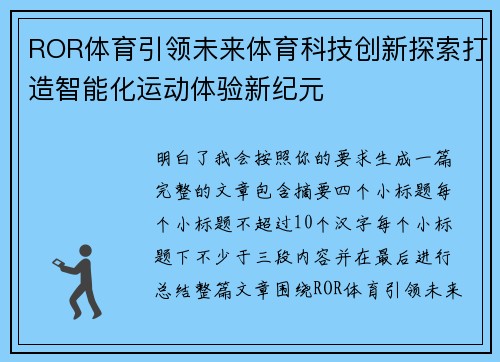 ROR体育引领未来体育科技创新探索打造智能化运动体验新纪元

明白了我会按照你的要求生成一篇完整的文章包含摘要四个小标题每个小标题不超过10个汉字每个小标题下不少于三段内容并在最后进行总结整篇文章围绕ROR体育引领未来